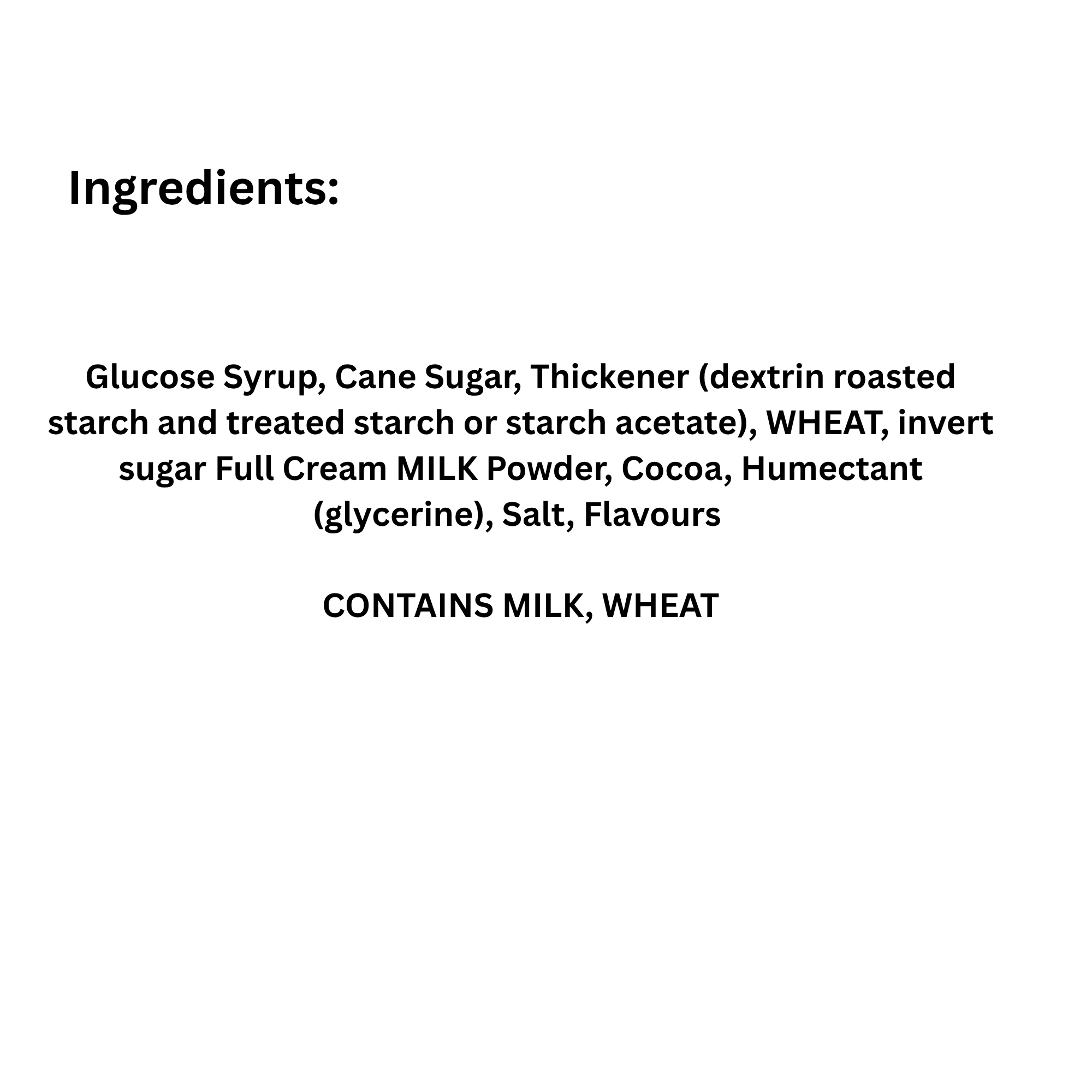 Ingredients:

Glucose Syrup, Cane Sugar, Thickener (dextrin roasted starch and treated starch or starch acetate), WHEAT, invert sugar Full Cream MILK Powder, Cocoa, Humectant (glycerine), Salt, Flavours

CONTAINS MILK, WHEAT